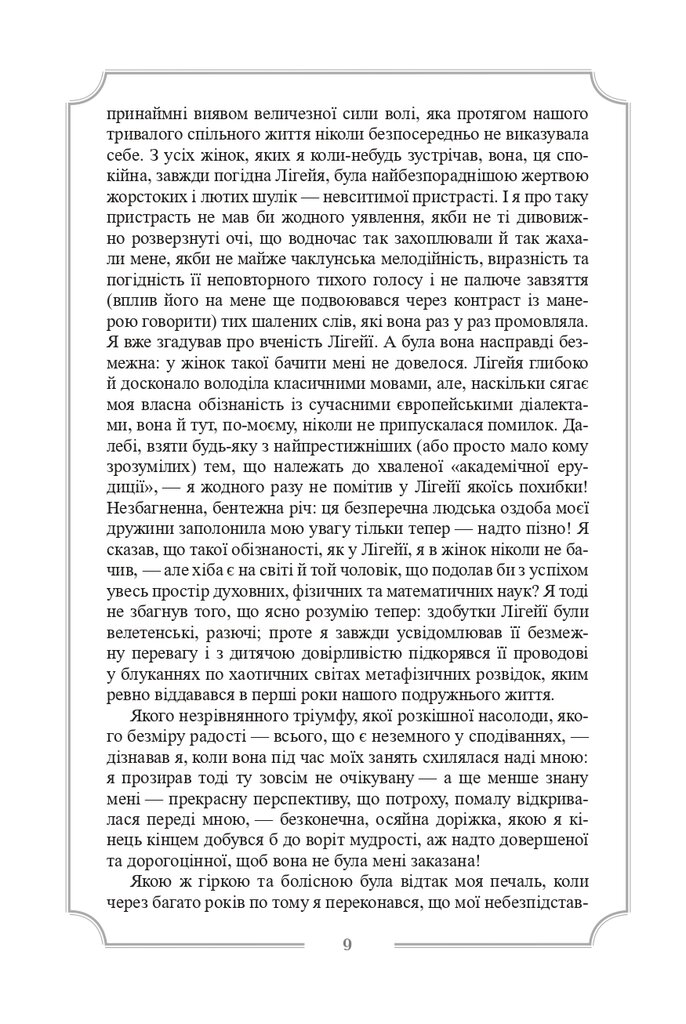 принаймні виявом величезної сили волі, яка протягом нашого тривалого спільного життя ніколи безпосередньо не виказувала себе. З усіх жінок, яких я коли-небудь зустрічав, вона, ця спокійна, завжди погідна Лігейя, була найбезпораднішою жертвою жорстоких і лютих шулік — невситимої пристрасті. І я про таку пристрасть не мав би жодного уявлення, якби не ті дивовижно розверзнуті очі, що водночас так захоплювали й так жахали мене, якби не майже чаклунська мелодійність, виразність та погідність її неповторного тихого голосу і не палюче завзяття (вплив його на мене ще подвоювався через контраст із манерою говорити) тих шалених слів, які вона раз у раз промовляла.
Я вже згадував про вченість Лігейї. А була вона насправді безмежна: у жінок такої бачити мені не довелося. Лігейя глибоко й досконало володіла класичними мовами, але, наскільки сягає моя власна обізнаність із сучасними європейськими діалектами, вона й тут, по-моєму, ніколи не припускалася помилок. Далебі, взяти будь-яку з найпрестижніших (або просто мало кому зрозумілих) тем, що належать до хваленої «академічної ерудиції», — я жодного разу не помітив у Лігейї якоїсь похибки! Незбагненна, бентежна річ: ця безперечна людська оздоба моєї дружини заполонила мою увагу тільки тепер — надто пізно! Я сказав, що такої обізнаності, як у Лігейї, я в жінок ніколи не бачив, — але хіба є на світі й той чоловік, що подолав би з успіхом увесь простір духовних, фізичних та математичних наук? Я тоді не збагнув того, що ясно розумію тепер: здобутки Лігейї були велетенські, разючі; проте я завжди усвідомлював її безмежну перевагу і з дитячою довірливістю підкорявся її проводові у блуканнях по хаотичних світах метафізичних розвідок, яким ревно віддавався в перші роки нашого подружнього життя.

Якого незрівнянного тріумфу, якої розкішної насолоди, якого безміру радості — всього, що є неземного у сподіваннях, — дізнавав я, коли вона під час моїх занять схилялася наді мною: я прозирав тоді ту зовсім не очікувану — а ще менше знану мені — прекрасну перспективу, що потроху, помалу відкривалася переді мною, — безконечна, осяйна доріжка, якою я кінець кінцем добувся б до воріт мудрості, аж надто довершеної та дорогоцінної, щоб вона не була мені заказана!

Якою ж гіркою та болісною була відтак моя печаль, коли через багато років по тому я переконався, що мої небезпідстав-

9